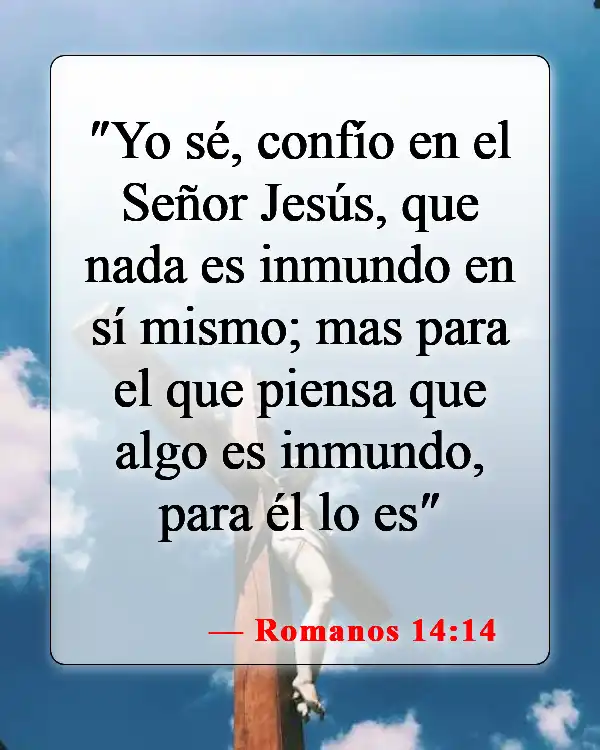 "Yo sé, confío en el Señor Jesús, que nada es inmundo en sí mismo; mas para el que piensa que algo es inmundo, para él lo es"

— Romanos 14:14